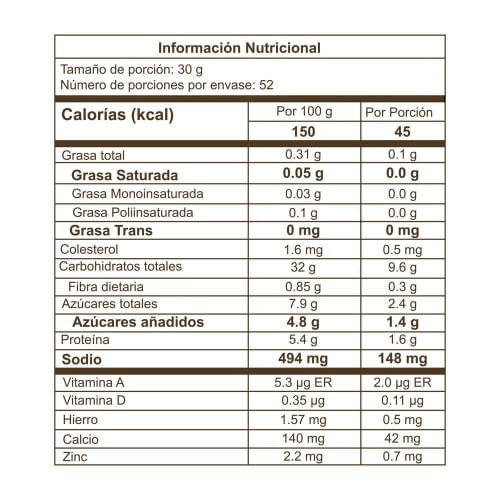 Información Nutricional

Tamaño de porción: 30 g
Número de porciones por envase: 52

| Calorías (kcal) | Por 100 g | Por Porción |
|---|---|---|
| | 150 | 45 |
| Grasa total | 0.31 g | 0.1 g |
| Grasa Saturada | 0.05 g | 0.0 g |
| Grasa Monoinsaturada | 0.03 g | 0.0 g |
| Grasa Poliinsaturada | 0.1 g | 0.0 g |
| Grasa Trans | 0 mg | 0 mg |
| Colesterol | 1.6 mg | 0.5 mg |
| Carbohidratos totales | 32 g | 9.6 g |
| Fibra dietaria | 0.85 g | 0.3 g |
| Azúcares totales | 7.9 g | 2.4 g |
| Azúcares añadidos | 4.8 g | 1.4 g |
| Proteína | 5.4 g | 1.6 g |
| Sodio | 494 mg | 148 mg |
| Vitamina A | 5.3 µg ER | 2.0 µg ER |
| Vitamina D | 0.35 µg | 0.11 µg |
| Hierro | 1.57 mg | 0.5 mg |
| Calcio | 140 mg | 42 mg |
| Zinc | 2.2 mg | 0.7 mg |